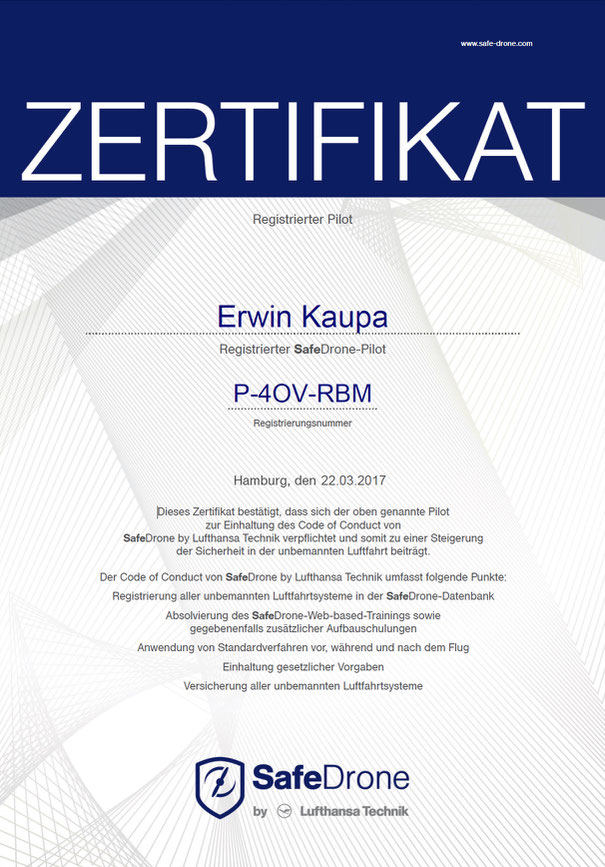 www.safe-drone.com

ZERTIFIKAT

Registrierter Pilot

Erwin Kaupa

Registrierter SafeDrone-Pilot

P-4OV-RBM

Registrierungsnummer

Hamburg, den 22.03.2017

Dieses Zertifikat bestätigt, dass sich der oben genannte Pilot zur Einhaltung des Code of Conduct von SafeDrone by Lufthansa Technik verpflichtet und somit zu einer Steigerung der Sicherheit in der unbemannten Luftfahrt beiträgt.

Der Code of Conduct von SafeDrone by Lufthansa Technik umfasst folgende Punkte:

Registrierung aller unbemannten Luftfahrtsysteme in der SafeDrone-Datenbank

Absolvierung des SafeDrone-Web-based-Trainings sowie gegebenenfalls zusätzlicher Aufbauschulungen

Anwendung von Standardverfahren vor, während und nach dem Flug

Einhaltung gesetzlicher Vorgaben

Versicherung aller unbemannten Luftfahrtsysteme

SafeDrone

by Lufthansa Technik